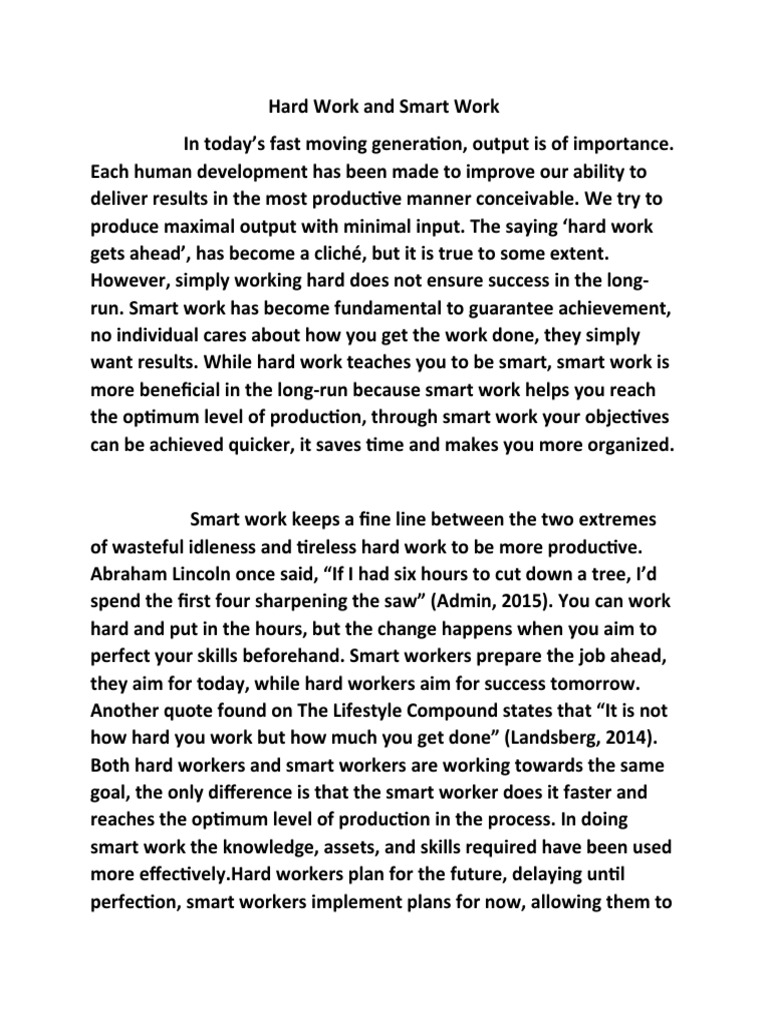 Hard Work and Smart Work

In today's fast moving generation, output is of importance. Each human development has been made to improve our ability to deliver results in the most productive manner conceivable. We try to produce maximal output with minimal input. The saying 'hard work gets ahead', has become a cliché, but it is true to some extent. However, simply working hard does not ensure success in the long-run. Smart work has become fundamental to guarantee achievement, no individual cares about how you get the work done, they simply want results. While hard work teaches you to be smart, smart work is more beneficial in the long-run because smart work helps you reach the optimum level of production, through smart work your objectives can be achieved quicker, it saves time and makes you more organized.

Smart work keeps a fine line between the two extremes of wasteful idleness and tireless hard work to be more productive. Abraham Lincoln once said, "If I had six hours to cut down a tree, I'd spend the first four sharpening the saw" (Admin, 2015). You can work hard and put in the hours, but the change happens when you aim to perfect your skills beforehand. Smart workers prepare the job ahead, they aim for today, while hard workers aim for success tomorrow. Another quote found on The Lifestyle Compound states that "It is not how hard you work but how much you get done" (Landsberg, 2014). Both hard workers and smart workers are working towards the same goal, the only difference is that the smart worker does it faster and reaches the optimum level of production in the process. In doing smart work the knowledge, assets, and skills required have been used more effectively.Hard workers plan for the future, delaying until perfection, smart workers implement plans for now, allowing them to